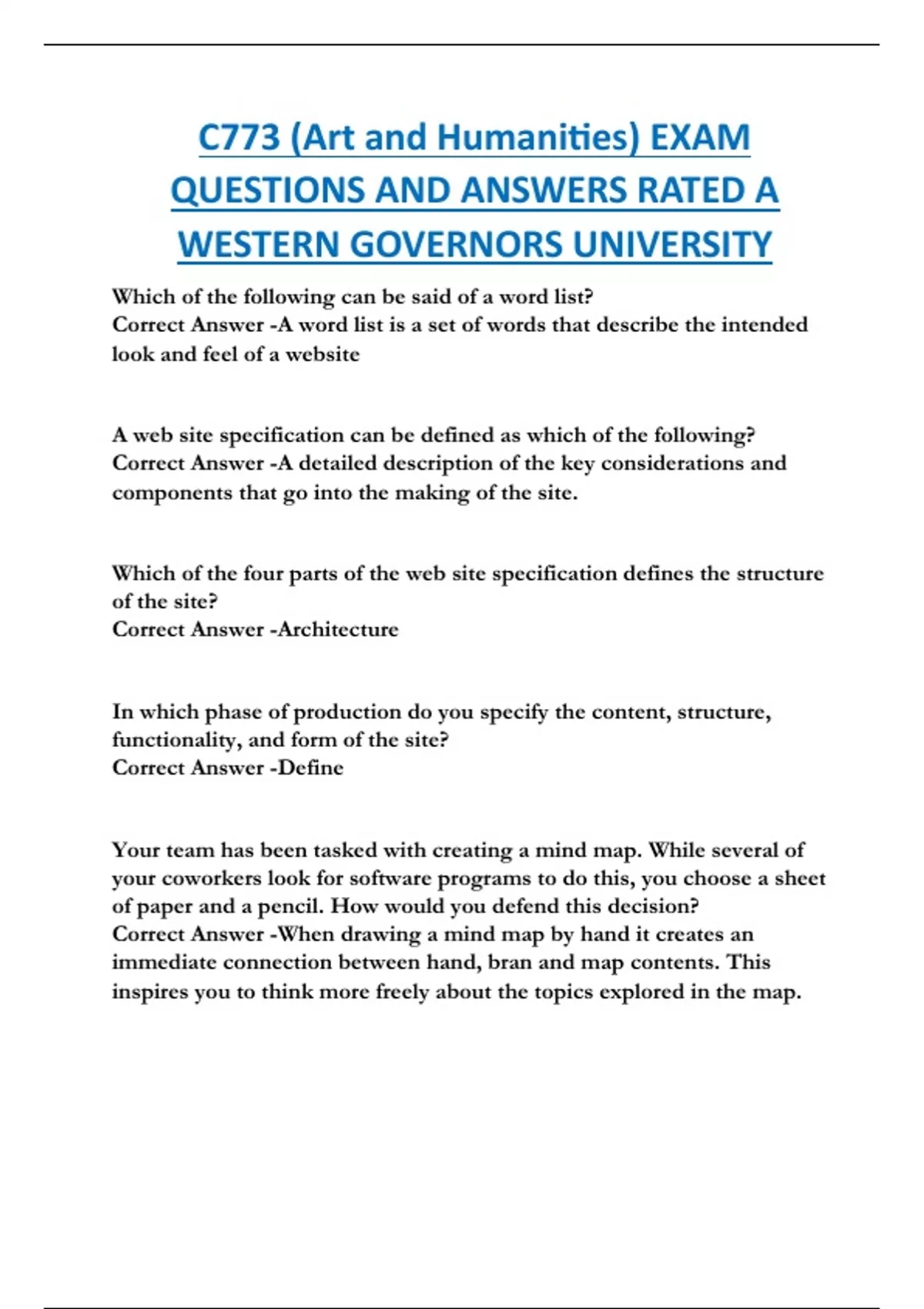 C773 (Art and Humanities) EXAM QUESTIONS AND ANSWERS RATED A WESTERN GOVERNORS UNIVERSITY

Which of the following can be said of a word list?
Correct Answer -A word list is a set of words that describe the intended look and feel of a website

A web site specification can be defined as which of the following?
Correct Answer -A detailed description of the key considerations and components that go into the making of the site.

Which of the four parts of the web site specification defines the structure of the site?
Correct Answer -Architecture

In which phase of production do you specify the content, structure, functionality, and form of the site?
Correct Answer -Define

Your team has been tasked with creating a mind map. While several of your coworkers look for software programs to do this, you choose a sheet of paper and a pencil. How would you defend this decision?
Correct Answer -When drawing a mind map by hand it creates an immediate connection between hand, bran and map contents. This inspires you to think more freely about the topics explored in the map.